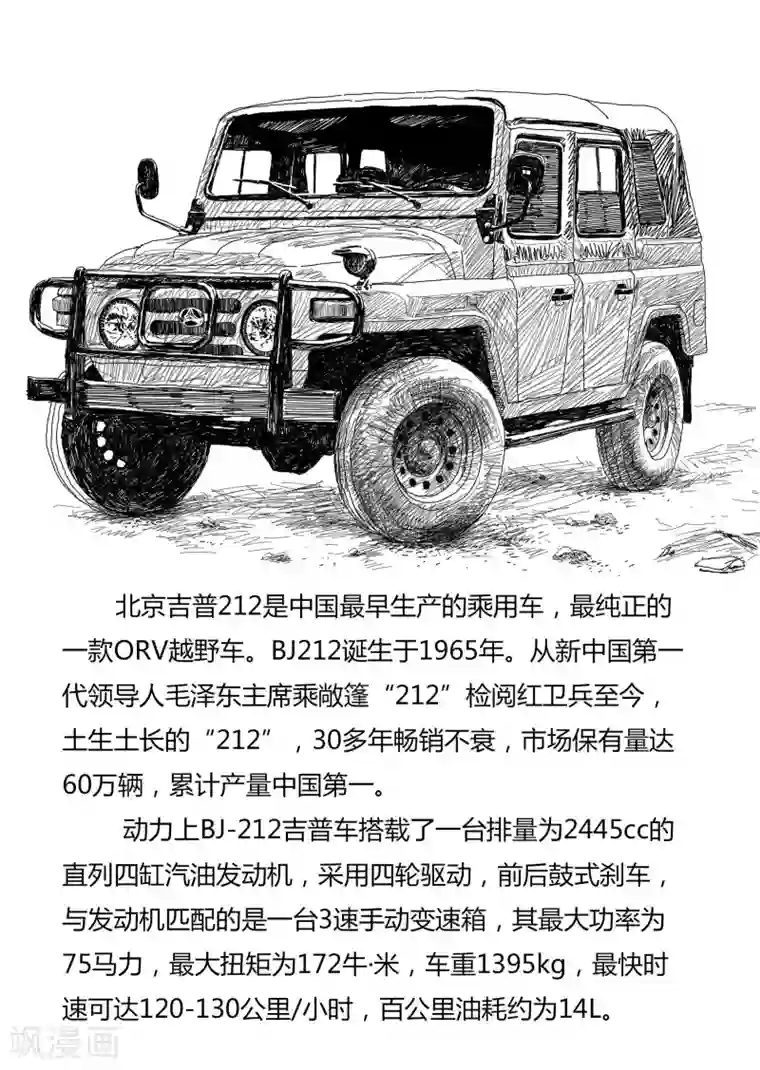 北京吉普212是中国最早生产的乘用车，最纯正的一款ORV越野车。BJ212诞生于1965年。从新中国第一代领导人毛泽东主席乘敞篷“212”检阅红卫兵至今，土生土长的“212”，30多年畅销不衰，市场保有量达60万辆，累计产量中国第一。

动力上BJ-212吉普车搭载了一台排量为2445cc的直列四缸汽油发动机，采用四轮驱动，前后鼓式刹车，与发动机匹配的是一台3速手动变速箱，其最大功率为75马力，最大扭矩为172牛·米，车重1395kg，最快时速可达120-130公里/小时，百公里油耗约为14L。

飒漫画